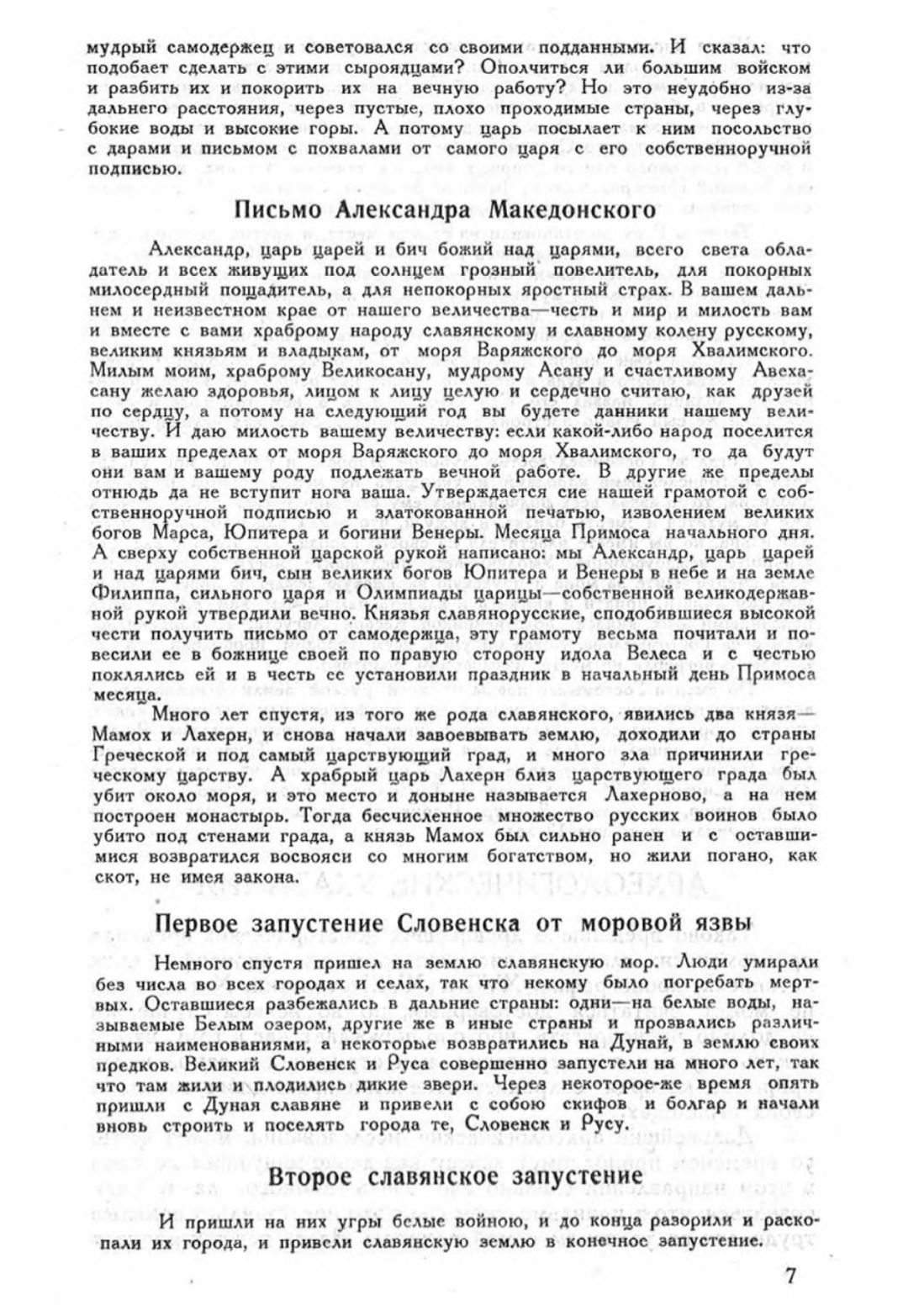 мудрый самодержец и советовался со своими подданными. И сказал: что подобает сделать с этими сыроядцами? Ополчиться ли большим войском и разбить их и покорить их на вечную работу? Но это неудобно из-за дальнего расстояния, через пустые, плохо проходимые страны, через глубокие воды и высокие горы. А потому царь посылает к ним посольство с дарами и письмом с похвалами от самого царя с его собственноручной подписью.

Письмо Александра Македонского

Александр, царь царей и бич божий над царями, всего света обладатель и всех живущих под солнцем грозный повелитель, для покорных милосердный пощадитель, а для непокорных яростный страх. В вашем дальнем и неизвестном крае от нашего величества—честь и мир и милость вам и вместе с вами храброму народу славянскому и славному колену русскому, великим князьям и владыкам, от моря Варяжского до моря Хвалимского. Милым моим, храброму Великосану, мудрому Асану и счастливому Авехасану желаю здоровья, лицом к лицу целую и сердечно считаю, как друзей по сердцу, а потому на следующий год вы будете данники нашему величеству. И даю милость вашему величеству: если какой-либо народ поселится в ваших пределах от моря Варяжского до моря Хвалимского, то да будут они вам и вашему роду подлежать вечной работе. В другие же пределы отнюдь да не вступит нога ваша. Утверждается сие нашей грамотой с собственноручной подписью и златокованной печатью, изволением великих богов Марса, Юпитера и богини Венеры. Месяца Примоса начального дня. А сверху собственной царской рукой написано: мы Александр, царь царей и над царями бич, сын великих богов Юпитера и Венеры в небе и на земле Филиппа, сильного царя и Олимпиады царицы—собственной великодержавной рукой утвердили вечно. Князья славянорусские, сподобившиеся высокой чести получить письмо от самодержца, эту грамоту весьма почитали и повесили ее в божнице своей по правую сторону идола Велеса и с честью поклялись ей и в честь ее установили праздник в начальный день Примоса месяца.

Много лет спустя, из того же рода славянского, явились два князя—Мамох и Лахерн, и снова начали завоевывать землю, доходили до страны Греческой и под самый царствующий град, и много зла причинили греческому царству. А храбрый царь Лахерн близ царствующего града был убит около моря, и это место и доныне называется Лахерново, а на нем построен монастырь. Тогда бесчисленное множество русских воинов было убито под стенами града, а князь Мамох был сильно ранен и с оставшимися возвратился восвояси со многим богатством, но жили погано, как скот, не имея закона.

Первое запустение Словенска от моровой язвы

Немного спустя пришел на землю славянскую мор. Люди умирали без числа во всех городах и селах, так что некому было погребать мертвых. Оставшиеся разбежались в дальние страны: одни—на белые воды, называемые Белым озером, другие же в иные страны и прозвались различными наименованиями, а некоторые возвратились на Дунай, в землю своих предков. Великий Словенск и Руса совершенно запустели на много лет, так что там жили и плодились дикие звери. Через некоторое-же время опять пришли с Дуная славяне и привели с собою скифов и болгар и начали вновь строить и поселять города те, Словенск и Русу.

Второе славянское запустение

И пришли на них угры белые войною, и до конца разорили и раскопали их города, и привели славянскую землю в конечное запустение.

7